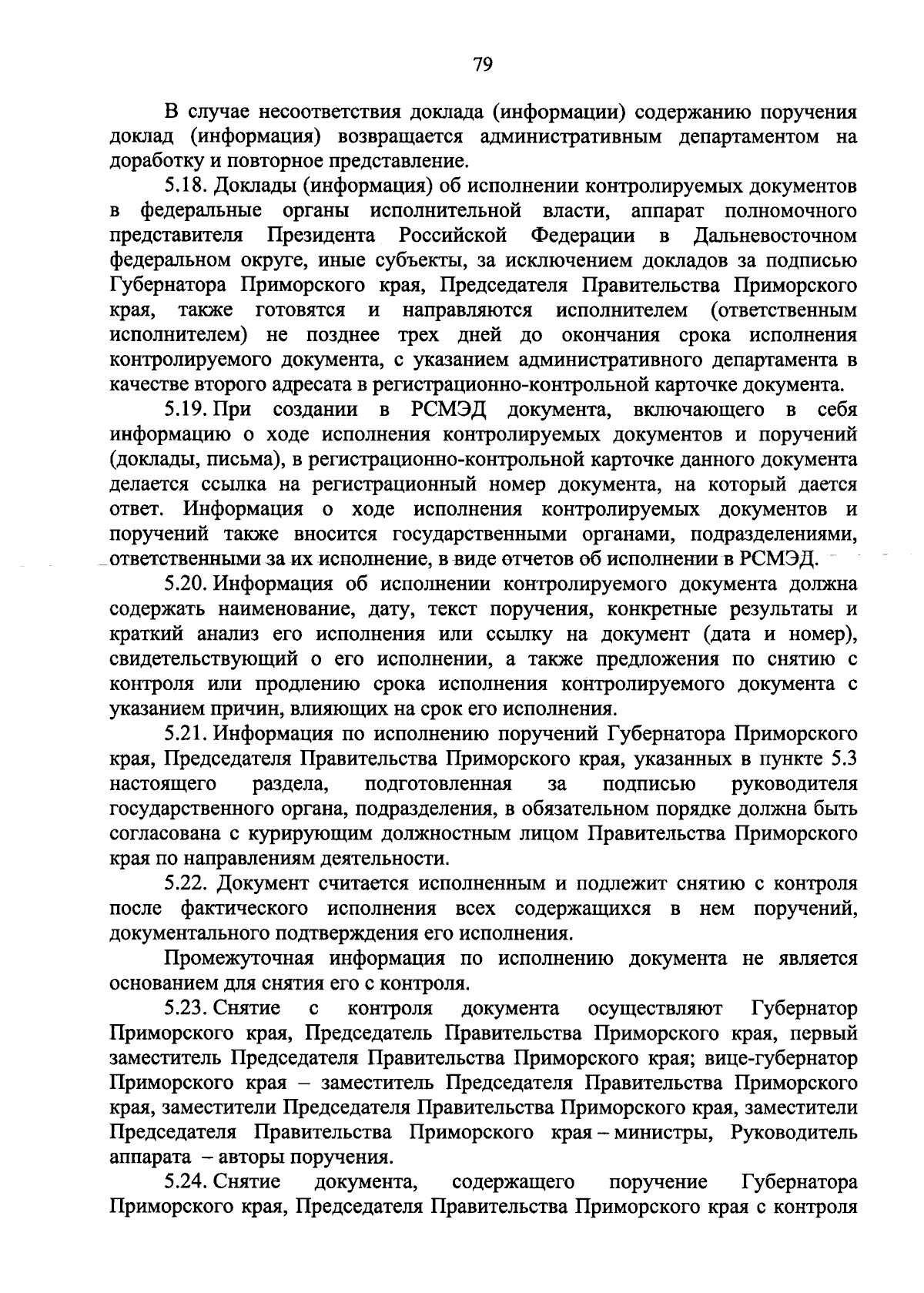 79

В случае несоответствия доклада (информации) содержанию поручения доклад (информация) возвращается административным департаментом на доработку и повторное представление.

5.18. Доклады (информация) об исполнении контролируемых документов в федеральные органы исполнительной власти, аппарат полномочного представителя Президента Российской Федерации в Дальневосточном федеральном округе, иные субъекты, за исключением докладов за подписью Губернатора Приморского края, Председателя Правительства Приморского края, также готовятся и направляются исполнителем (ответственным исполнителем) не позднее трех дней до окончания срока исполнения контролируемого документа, с указанием административного департамента в качестве второго адресата в регистрационно-контрольной карточке документа.

5.19. При создании в РСМЭД документа, включающего в себя информацию о ходе исполнения контролируемых документов и поручений (доклады, письма), в регистрационно-контрольной карточке данного документа делается ссылка на регистрационный номер документа, на который дается ответ. Информация о ходе исполнения контролируемых документов и поручений также вносится государственными органами, подразделениями, ответственными за их исполнение, в виде отчетов об исполнении в РСМЭД.

5.20. Информация об исполнении контролируемого документа должна содержать наименование, дату, текст поручения, конкретные результаты и краткий анализ его исполнения или ссылку на документ (дата и номер), свидетельствующий о его исполнении, а также предложения по снятию с контроля или продлению срока исполнения контролируемого документа с указанием причин, влияющих на срок его исполнения.

5.21. Информация по исполнению поручений Губернатора Приморского края, Председателя Правительства Приморского края, указанных в пункте 5.3 настоящего раздела, подготовленная за подписью руководителя государственного органа, подразделения, в обязательном порядке должна быть согласована с курирующим должностным лицом Правительства Приморского края по направлениям деятельности.

5.22. Документ считается исполненным и подлежит снятию с контроля после фактического исполнения всех содержащихся в нем поручений, документального подтверждения его исполнения.

Промежуточная информация по исполнению документа не является основанием для снятия его с контроля.

5.23. Снятие с контроля документа осуществляют Губернатор Приморского края, Председатель Правительства Приморского края, первый заместитель Председателя Правительства Приморского края; вице-губернатор Приморского края – заместитель Председателя Правительства Приморского края, заместители Председателя Правительства Приморского края, заместители Председателя Правительства Приморского края – министры, Руководитель аппарата – авторы поручения.

5.24. Снятие документа, содержащего поручение Губернатора Приморского края, Председателя Правительства Приморского края с контроля